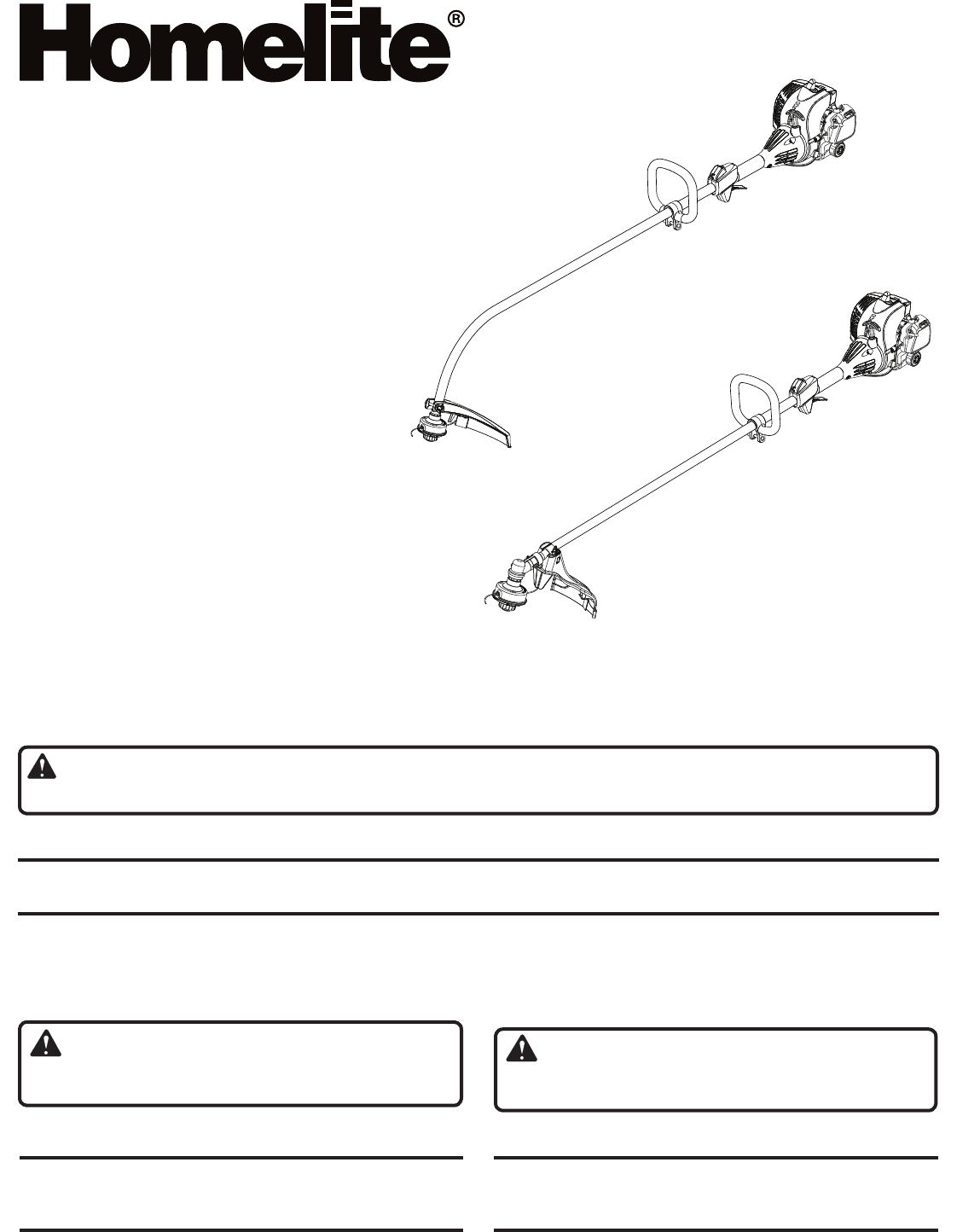 Homelite®